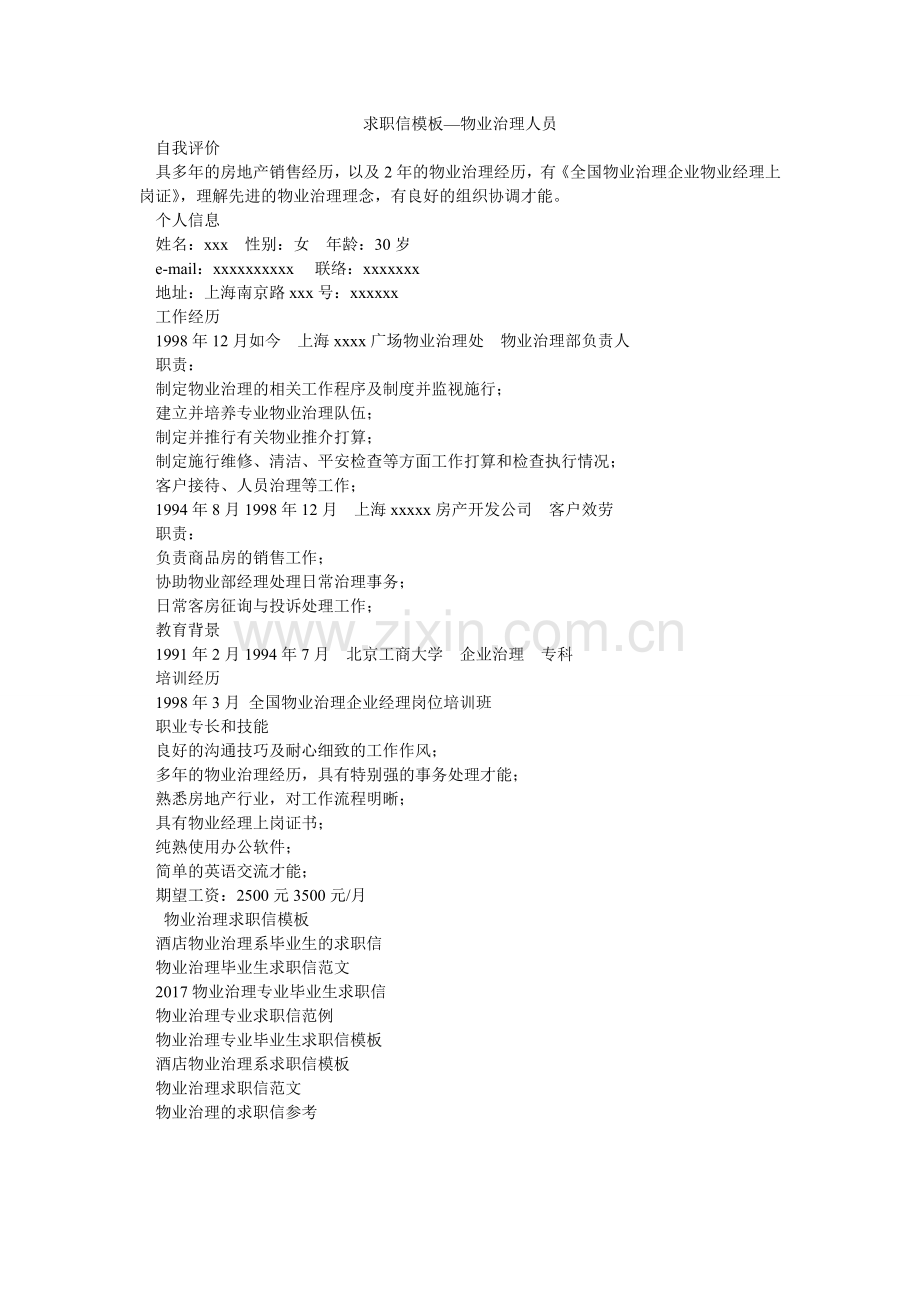 求职信模板—物业治理人员

自我评价

具多年的房地产销售经历，以及2年的物业治理经历，有《全国物业治理企业物业经理上岗证》，理解先进的物业治理理念，有良好的组织协调才能。

个人信息

姓名：xxx 性别：女 年龄：30岁

e-mail：xxxxxxxxxx 联络：xxxxxxx

地址：上海南京路xxx号：xxxxxx

工作经历

1998年12月如今 上海xxxx广场物业治理处 物业治理部负责人

职责：

制定物业治理的相关工作程序及制度并监视施行；

建立并培养专业物业治理队伍；

制定并推行有关物业推介打算；

制定施行维修、清洁、平安检查等方面工作打算和检查执行情况；

客户接待、人员治理等工作；

1994年8月1998年12月 上海xxxxx房产开发公司 客户效劳

职责：

负责商品房的销售工作；

协助物业部经理处理日常治理事务；

日常客房征询与投诉处理工作；

教育背景

1991年2月1994年7月 北京工商大学 企业治理 专科

培训经历

1998年3月 全国物业治理企业经理岗位培训班

职业专长和技能

良好的沟通技巧及耐心细致的工作作风；

多年的物业治理经历，具有特别强的事务处理才能；

熟悉房地产行业，对工作流程明晰；

具有物业经理上岗证书；

纯熟使用办公软件；

简单的英语交流才能；

期望工资：2500元3500元/月

物业治理求职信模板

酒店物业治理系毕业生的求职信

物业治理毕业生求职信范文

2017物业治理专业毕业生求职信

物业治理专业求职信范例

物业治理专业毕业生求职信模板

酒店物业治理系求职信模板

物业治理求职信范文

物业治理的求职信参考

www.zixin.com.cn